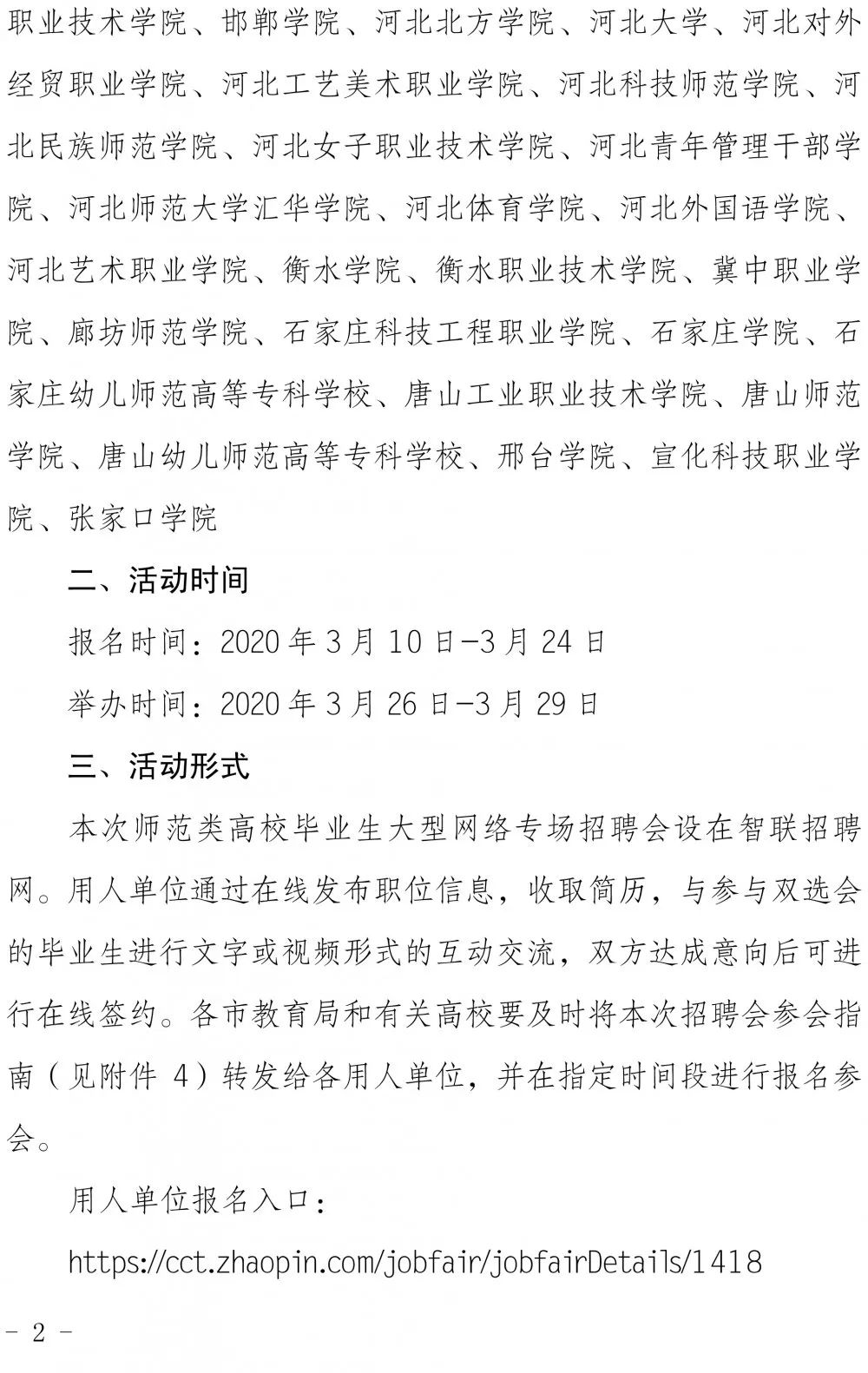 职业技术学院、邯郸学院、河北北方学院、河北大学、河北对外经贸职业学院、河北工艺美术职业学院、河北科技师范学院、河北民族师范学院、河北女子职业技术学院、河北青年管理干部学院、河北师范大学汇华学院、河北体育学院、河北外国语学院、河北艺术职业学院、衡水学院、衡水职业技术学院、冀中职业学院、廊坊师范学院、石家庄科技工程职业学院、石家庄学院、石家庄幼儿师范高等专科学校、唐山工业职业技术学院、唐山师范学院、唐山幼儿师范高等专科学校、邢台学院、宣化科技职业学院、张家口学院

二、活动时间

报名时间：2020 年 3 月 10 日-3 月 24 日

举办时间：2020 年 3 月 26 日-3 月 29 日

三、活动形式

本次师范类高校毕业生大型网络专场招聘会设在智联招聘网。用人单位通过在线发布职位信息，收取简历，与参与双选会的毕业生进行文字或视频形式的互动交流，双方达成意向后可进行在线签约。各市教育局和有关高校要及时将本次招聘会参会指南（见附件 4）转发给各用人单位，并在指定时间段进行报名参会。

用人单位报名入口：

https://cct.zhaopin.com/jobfair/jobfairDetails/1418

- 2 -